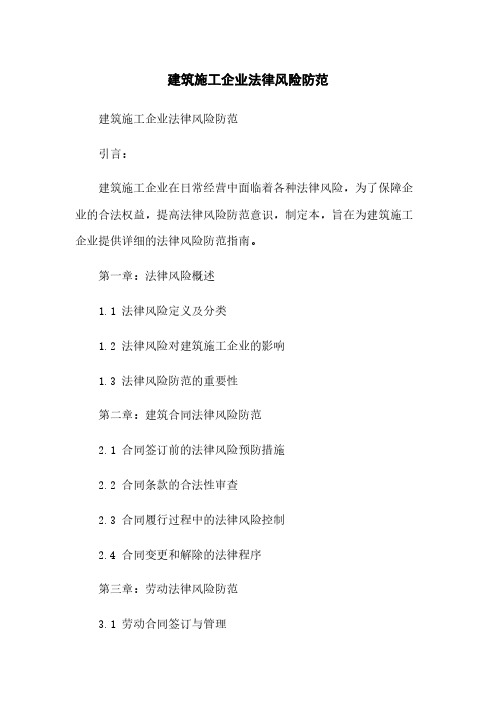 建筑施工企业法律风险防范

建筑施工企业法律风险防范

引言：

建筑施工企业在日常经营中面临着各种法律风险，为了保障企业的合法权益，提高法律风险防范意识，制定本，旨在为建筑施工企业提供详细的法律风险防范指南。

第一章：法律风险概述

1.1 法律风险定义及分类

1.2 法律风险对建筑施工企业的影响

1.3 法律风险防范的重要性

第二章：建筑合同法律风险防范

2.1 合同签订前的法律风险预防措施

2.2 合同条款的合法性审查

2.3 合同履行过程中的法律风险控制

2.4 合同变更和解除的法律程序

第三章：劳动法律风险防范

3.1 劳动合同签订与管理